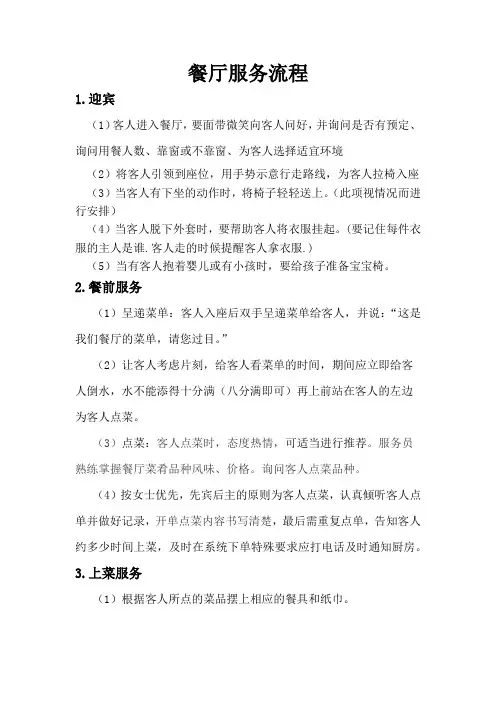 餐厅服务流程

1.迎宾

（1）客人进入餐厅，要面带微笑向客人问好，并询问是否有预定、询问用餐人数、靠窗或不靠窗、为客人选择适宜环境

（2）将客人引领到座位，用手势示意行走路线，为客人拉椅入座

（3）当客人有下坐的动作时，将椅子轻轻送上。（此项视情况而进行安排）

（4）当客人脱下外套时，要帮助客人将衣服挂起。（要记住每件衣服的主人是谁.客人走的时候提醒客人拿衣服.）

（5）当有客人抱着婴儿或有小孩时，要给孩子准备宝宝椅。

2.餐前服务

（1）呈递菜单：客人入座后双手呈递菜单给客人，并说：“这是我们餐厅的菜单，请您过目。”

（2）让客人考虑片刻，给客人看菜单的时间，期间应立即给客人倒水，水不能添得十分满（八分满即可）再上前站在客人的左边为客人点菜。

（3）点菜：客人点菜时，态度热情，可适当进行推荐。服务员熟练掌握餐厅菜肴品种风味、价格。询问客人点菜品种。

（4）按女士优先，先宾后主的原则为客人点菜，认真倾听客人点单并做好记录，开单点菜内容书写清楚，最后需重复点单，告知客人约多少时间上菜，及时在系统下单特殊要求应打电话及时通知厨房。

3.上菜服务

（1）根据客人所点的菜品摆上相应的餐具和纸巾。